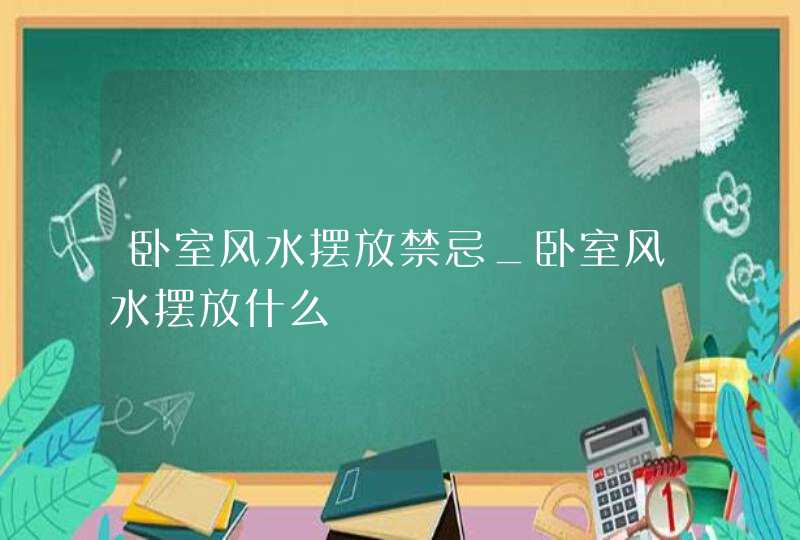 卧室风水摆放禁忌_卧室风水摆放什么